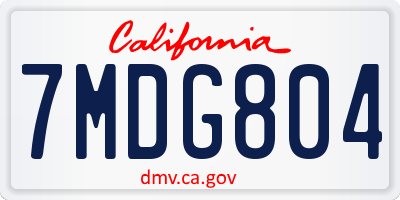 California

7MDG804

dmv.ca.gov